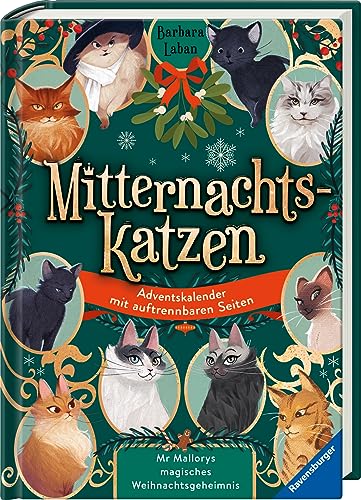 Barbara Laban

Mitternachts-katzen

Adventskalender mit auftrennbaren Seiten

Mr Mallorys magisches Weihnachtsgeheimnis

Ravensburger